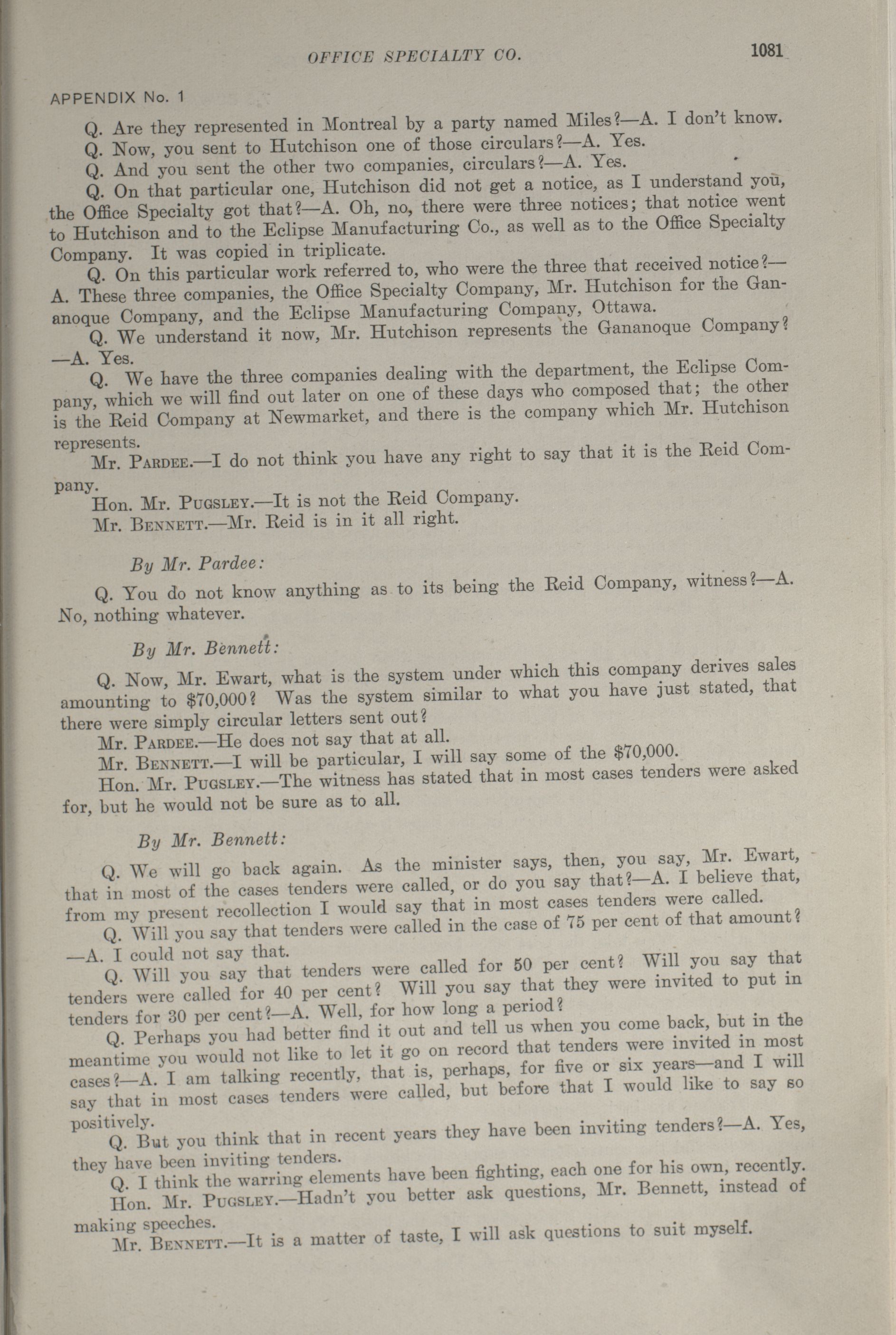 OFFICE SPECIALTY CO. 1081

APPENDIX No. 1

Q. Are they represented in Montreal by a party named Miles?—A. I don't know.

Q. Now, you sent to Hutchison one of those circulars?—A. Yes.

Q. And you sent the other two companies, circulars?—A. Yes.

Q. On that particular one, Hutchison did not get a notice, as I understand you, the Office Specialty got that?—A. Oh, no, there were three notices; that notice went to Hutchison and to the Eclipse Manufacturing Co., as well as to the Office Specialty Company. It was copied in triplicate.

Q. On this particular work referred to, who were the three that received notice?—A. These three companies, the Office Specialty Company, Mr. Hutchison for the Gananoque Company, and the Eclipse Manufacturing Company, Ottawa.

Q. We understand it now, Mr. Hutchison represents the Gananoque Company?—A. Yes.

Q. We have the three companies dealing with the department, the Eclipse Company, which we will find out later on one of these days who composed that; the other is the Reid Company at Newmarket, and there is the company which Mr. Hutchison represents.

Mr. PARDEE.—I do not think you have any right to say that it is the Reid Company.

Hon. Mr. PUGSLEY.—It is not the Reid Company.

Mr. BENNETT.—Mr. Reid is in it all right.

By Mr. Pardee:

Q. You do not know anything as to its being the Reid Company, witness?—A. No, nothing whatever.

By Mr. Bennett:

Q. Now, Mr. Ewart, what is the system under which this company derives sales amounting to $70,000? Was the system similar to what you have just stated, that there were simply circular letters sent out?

Mr. PARDEE.—He does not say that at all.

Mr. BENNETT.—I will be particular, I will say some of the $70,000.

Hon. Mr. PUGSLEY.—The witness has stated that in most cases tenders were asked for, but he would not be sure as to all.

By Mr. Bennett:

Q. We will go back again. As the minister says, then, you say, Mr. Ewart, that in most of the cases tenders were called, or do you say that?—A. I believe that, from my present recollection I would say that in most cases tenders were called.

Q. Will you say that tenders were called in the case of 75 per cent of that amount?—A. I could not say that.

Q. Will you say that tenders were called for 50 per cent? Will you say that tenders were called for 40 per cent? Will you say that they were invited to put in tenders for 30 per cent?—A. Well, for how long a period?

Q. Perhaps you had better find it out and tell us when you come back, but in the meantime you would not like to let it go on record that tenders were invited in most cases?—A. I am talking recently, that is, perhaps, for five or six years—and I will say that in most cases tenders were called, but before that I would like to say so positively.

Q. But you think that in recent years they have been inviting tenders?—A. Yes, they have been inviting tenders.

Q. I think the warring elements have been fighting, each one for his own, recently.

Hon. Mr. PUGSLEY.—Hadn't you better ask questions, Mr. Bennett, instead of making speeches.

Mr. BENNETT.—It is a matter of taste, I will ask questions to suit myself.